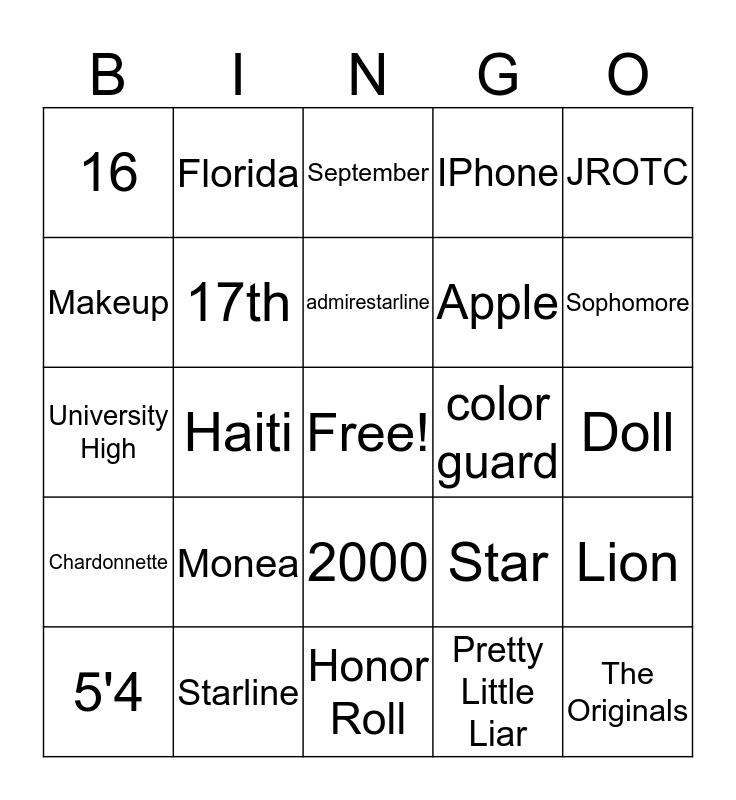 | B | I | N | G | O |
|---|---|---|---|---|
| 16 | Florida | September | IPhone | JROTC |
| Makeup | 17th | admirestarline | Apple | Sophomore |
| University High | Haiti | Free! | color guard | Doll |
| Chardonnette | Monea | 2000 | Star | Lion |
| 5'4 | Starline | Honor Roll | Pretty Little Liar | The Originals |